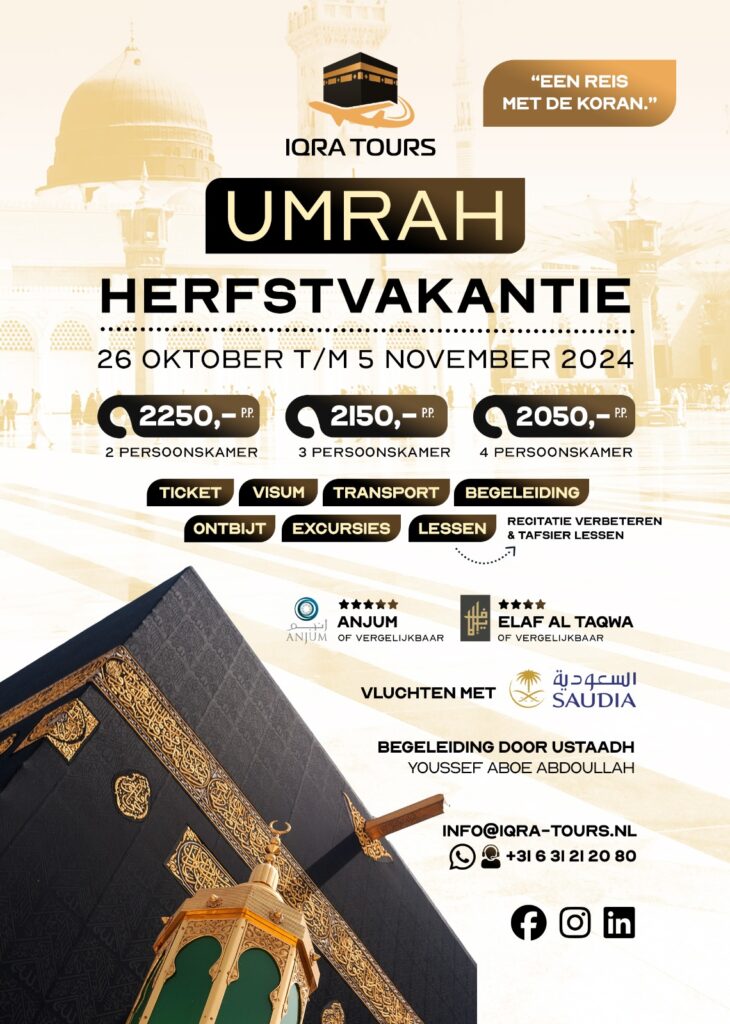 IQRA TOURS

"EEN REIS MET DE KORAN."

UMRAH

HERFSTVAKANTIE

26 OKTOBER T/M 5 NOVEMBER 2024

2250,- P.P.
2 PERSOONSKAMER

2150,- P.P.
3 PERSOONSKAMER

2050,- P.P.
4 PERSOONSKAMER

TICKET
VISUM
TRANSPORT
BEGELEIDING
ONTBIJT
EXCURSIES
LESSEN
RECITATIE VERBETEREN & TAFSIER LESSEN

أنجم
ANJUM
ANJUM
OF VERGELIJKBAAR

ELAF AL TAQWA
OF VERGELIJKBAAR

VLUCHTEN MET
السعودية
SAUDIA

BEGELEIDING DOOR USTAADH
YOUSSEF ABOE ABDOULLAH

INFO@IQRA-TOURS.NL
+31 6 31 21 20 80